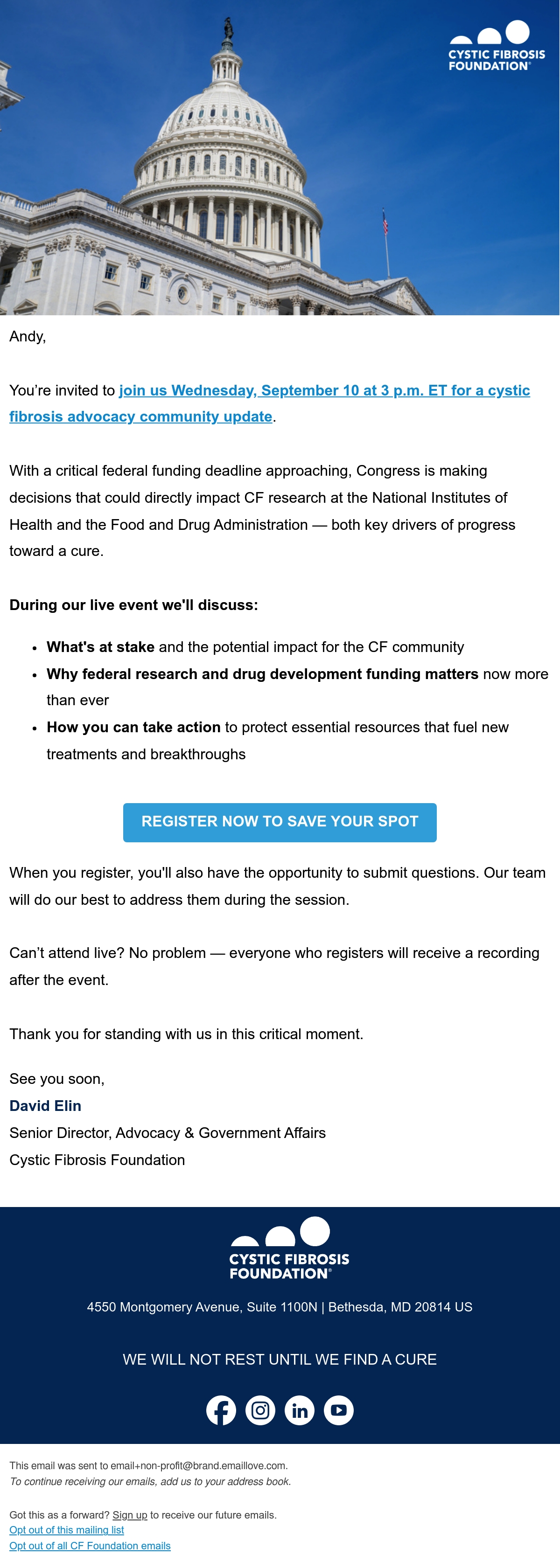 CYSTIC FIBROSIS FOUNDATION®

Andy,

You're invited to join us Wednesday, September 10 at 3 p.m. ET for a cystic fibrosis advocacy community update.

With a critical federal funding deadline approaching, Congress is making decisions that could directly impact CF research at the National Institutes of Health and the Food and Drug Administration — both key drivers of progress toward a cure.

During our live event we'll discuss:

- What's at stake and the potential impact for the CF community
- Why federal research and drug development funding matters now more than ever
- How you can take action to protect essential resources that fuel new treatments and breakthroughs

REGISTER NOW TO SAVE YOUR SPOT

When you register, you'll also have the opportunity to submit questions. Our team will do our best to address them during the session.

Can't attend live? No problem — everyone who registers will receive a recording after the event.

Thank you for standing with us in this critical moment.

See you soon,
David Elin
Senior Director, Advocacy & Government Affairs
Cystic Fibrosis Foundation

CYSTIC FIBROSIS FOUNDATION®

4550 Montgomery Avenue, Suite 1100N | Bethesda, MD 20814 US

WE WILL NOT REST UNTIL WE FIND A CURE

This email was sent to email+non-profit@brand.emaillove.com.
To continue receiving our emails, add us to your address book.

Got this as a forward? Sign up to receive our future emails.
Opt out of this mailing list
Opt out of all CF Foundation emails